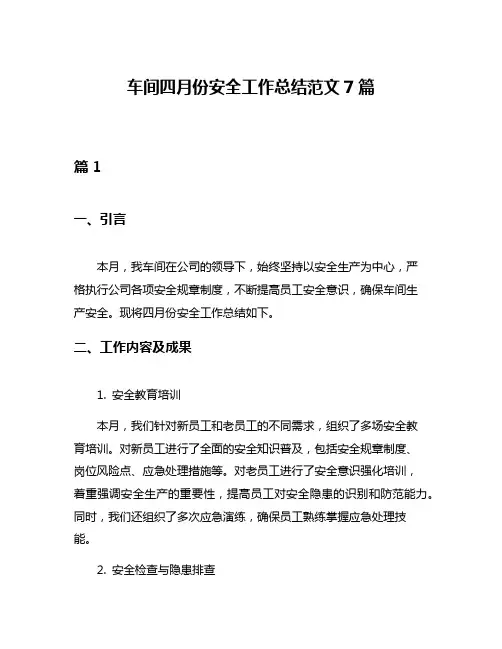 车间四月份安全工作总结范文 7 篇

篇 1

一、引言

本月，我车间在公司的领导下，始终坚持以安全生产为中心，严格执行公司各项安全规章制度，不断提高员工安全意识，确保车间生产安全。现将四月份安全工作总结如下。

二、工作内容及成果

1. 安全教育培训

本月，我们针对新员工和老员工的不同需求，组织了多场安全教育培训。对新员工进行了全面的安全知识普及，包括安全规章制度、岗位风险点、应急处理措施等。对老员工进行了安全意识强化培训，着重强调安全生产的重要性，提高员工对安全隐患的识别和防范能力。同时，我们还组织了多次应急演练，确保员工熟练掌握应急处理技能。

2. 安全检查与隐患排查